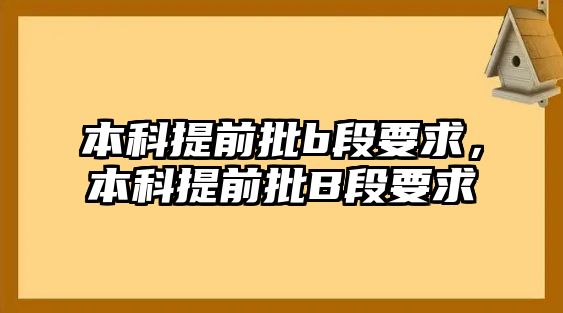 本科提前批b段要求，本科提前批B段要求